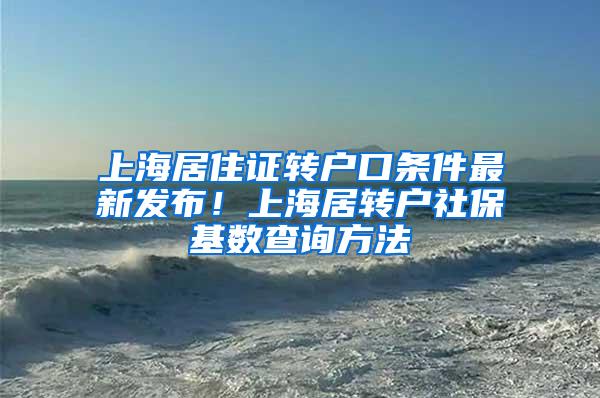 上海居住证转户口条件最新发布！上海居转户社保基数查询方法